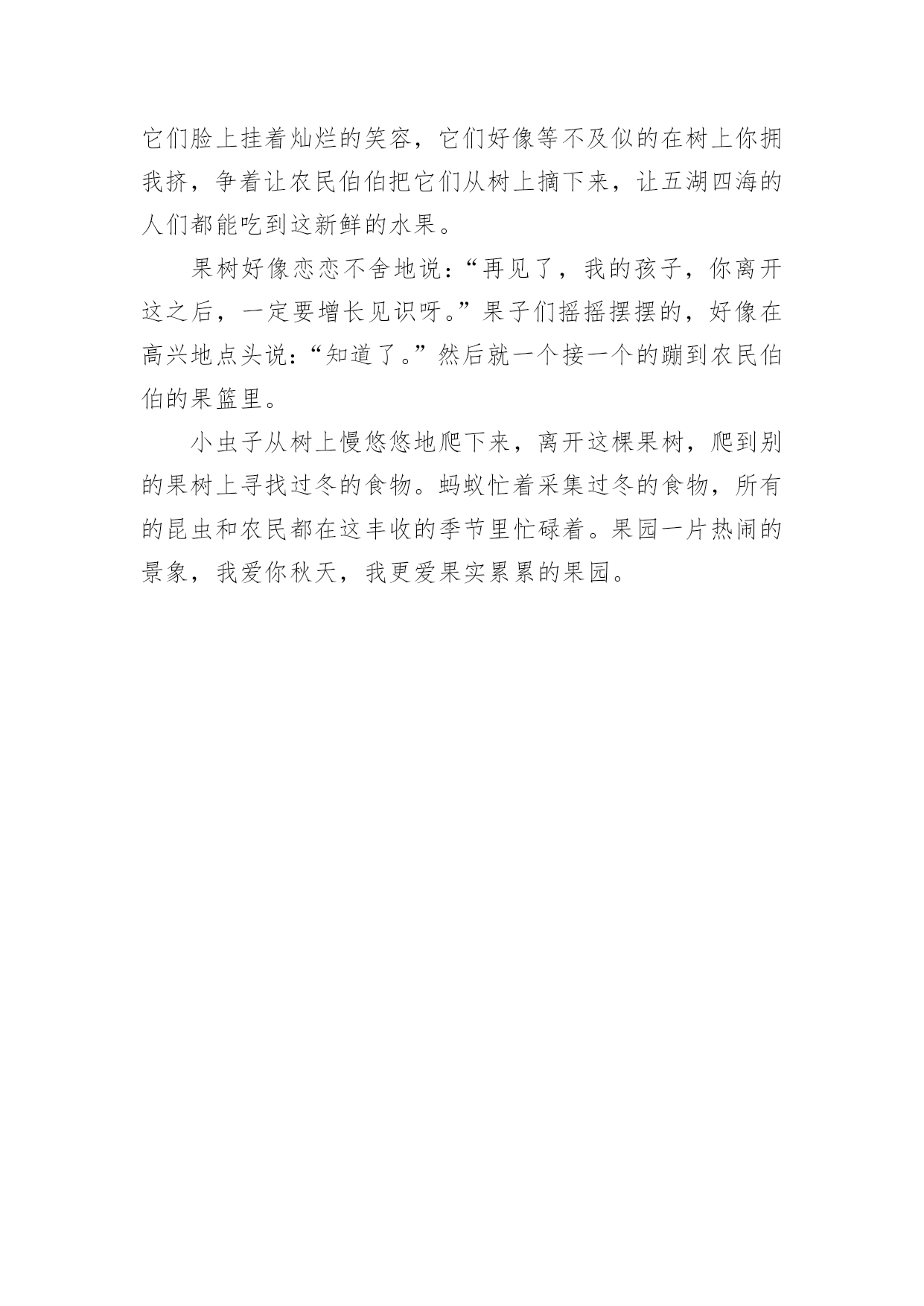 它们脸上挂着灿烂的笑容，它们好像等不及似的在树上你拥我挤，争着让农民伯伯把它们从树上摘下来，让五湖四海的人们都能吃到这新鲜的水果。

果树好像恋恋不舍地说：“再见了，我的孩子，你离开这之后，一定要增长见识呀。”果子们摇摇摆摆的，好像在高兴地点头说：“知道了。”然后就一个接一个的蹦到农民伯伯的果篮里。

小虫子从树上慢悠悠地爬下来，离开这棵果树，爬到别的果树上寻找过冬的食物。蚂蚁忙着采集过冬的食物，所有的昆虫和农民都在这丰收的季节里忙碌着。果园一片热闹的景象，我爱你秋天，我更爱果实累累的果园。